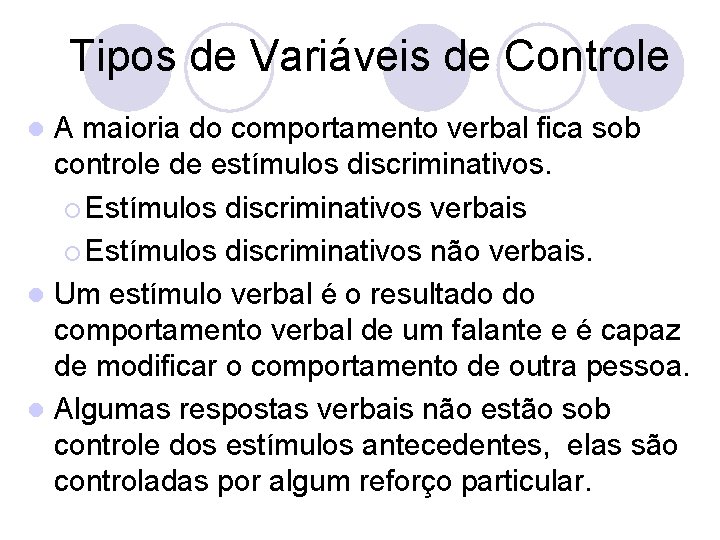 Tipos de Variáveis de Controle

A maioria do comportamento verbal fica sob controle de estímulos discriminativos.

Estímulos discriminativos verbais

Estímulos discriminativos não verbais.

Um estímulo verbal é o resultado do comportamento verbal de um falante e é capaz de modificar o comportamento de outra pessoa.

Algumas respostas verbais não estão sob controle dos estímulos antecedentes, elas são controladas por algum reforço particular.